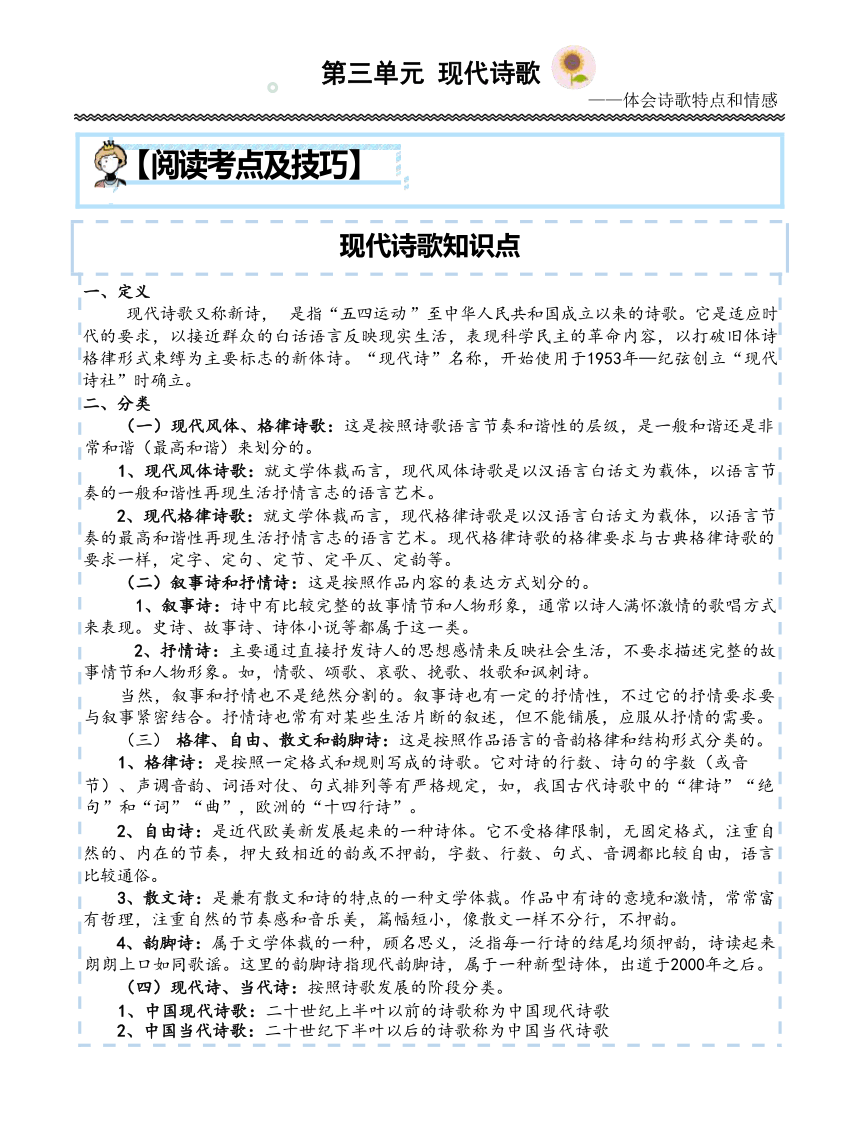 第三单元 现代诗歌

——体会诗歌特点和情感

【阅读考点及技巧】

现代诗歌知识点

一、定义

现代诗歌又称新诗， 是指“五四运动”至中华人民共和国成立以来的诗歌。它是适应时代的要求，以接近群众的白话语言反映现实生活，表现科学民主的革命内容，以打破旧体诗格律形式束缚为主要标志的新体诗。“现代诗”名称，开始使用于1953年—纪弦创立“现代诗社”时确立。

二、分类

（一）现代风体、格律诗歌：这是按照诗歌语言节奏和谐性的层级，是一般和谐还是非常和谐（最高和谐）来划分的。

1、现代风体诗歌：就文学体裁而言，现代风体诗歌是以汉语言白话文为载体，以语言节奏的一般和谐性再现生活抒情言志的语言艺术。

2、现代格律诗歌：就文学体裁而言，现代格律诗歌是以汉语言白话文为载体，以语言节奏的最高和谐性再现生活抒情言志的语言艺术。现代格律诗歌的格律要求与古典格律诗歌的要求一样，定字、定句、定节、定平仄、定韵等。

（二）叙事诗和抒情诗：这是按照作品内容的表达方式划分的。

1、叙事诗：诗中有比较完整的故事情节和人物形象，通常以诗人满怀激情的歌唱方式来表现。史诗、故事诗、诗体小说等都属于这一类。

2、抒情诗：主要通过直接抒发诗人的思想感情来反映社会生活，不要求描述完整的故事情节和人物形象。如，情歌、颂歌、哀歌、挽歌、牧歌和讽刺诗。

当然，叙事和抒情也不是绝然分割的。叙事诗也有一定的抒情性，不过它的抒情要求要与叙事紧密结合。抒情诗也常有对某些生活片断的叙述，但不能铺展，应服从抒情的需要。

（三） 格律、自由、散文和韵脚诗：这是按照作品语言的音韵格律和结构形式分类的。

1、格律诗：是按照一定格式和规则写成的诗歌。它对诗的行数、诗句的字数（或音节）、声调音韵、词语对仗、句式排列等有严格规定，如，我国古代诗歌中的“律诗”“绝句”和“词”“曲”，欧洲的“十四行诗”。

2、自由诗：是近代欧美新发展起来的一种诗体。它不受格律限制，无固定格式，注重自然的、内在的节奏，押大致相近的韵或不押韵，字数、行数、句式、音调都比较自由，语言比较通俗。

3、散文诗：是兼有散文和诗的特点的一种文学体裁。作品中有诗的意境和激情，常常富有哲理，注重自然的节奏感和音乐美，篇幅短小，像散文一样不分行，不押韵。

4、韵脚诗：属于文学体裁的一种，顾名思义，泛指每一行诗的结尾均须押韵，诗读起来朗朗上口如同歌谣。这里的韵脚诗指现代韵脚诗，属于一种新型诗体，出道于2000年之后。

（四）现代诗、当代诗：按照诗歌发展的阶段分类。

1、中国现代诗歌：二十世纪上半叶以前的诗歌称为中国现代诗歌

2、中国当代诗歌：二十世纪下半叶以后的诗歌称为中国当代诗歌